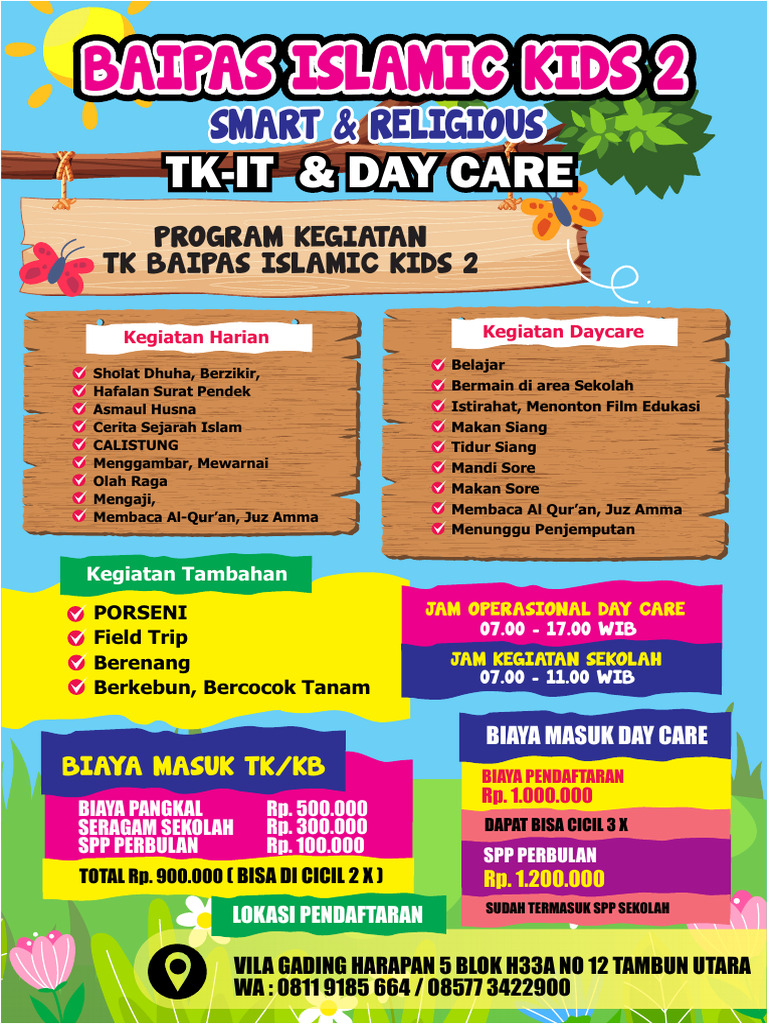 BAIPAS ISLAMIC KIDS 2
SMART & RELIGIOUS
TK-IT & DAY CARE

PROGRAM KEGIATAN
TK BAIPAS ISLAMIC KIDS 2

Kegiatan Harian
Sholat Dhuha, Berzikir,
Hafalan Surat Pendek
Asmaul Husna
Cerita Sejarah Islam
CALISTUNG
Menggambar, Mewarnai
Olah Raga
Mengaji,
Membaca Al-Qur'an, Juz Amma

Kegiatan Daycare
Belajar
Bermain di area Sekolah
Istirahat, Menonton Film Edukasi
Makan Siang
Tidur Siang
Mandi Sore
Makan Sore
Membaca Al Qur'an, Juz Amma
Menunggu Penjemputan

Kegiatan Tambahan
PORSENI
Field Trip
Berenang
Berkebun, Bercocok Tanam

JAM OPERASIONAL DAY CARE
07.00 - 17.00 WIB
JAM KEGIATAN SEKOLAH
07.00 - 11.00 WIB

BIAYA MASUK TK/KB
BIAYA PANGKAL Rp. 500.000
SERAGAM SEKOLAH Rp. 300.000
SPP PERBULAN Rp. 100.000
TOTAL Rp. 900.000 ( BISA DI CICIL 2 X )

BIAYA MASUK DAY CARE
BIAYA PENDAFTARAN
Rp. 1.000.000
DAPAT BISA CICIL 3 X
SPP PERBULAN
Rp. 1.200.000
SUDAH TERMASUK SPP SEKOLAH

LOKASI PENDAFTARAN
VILA GADING HARAPAN 5 BLOK H33A NO 12 TAMBUN UTARA
WA : 0811 9185 664 / 08577 3422900